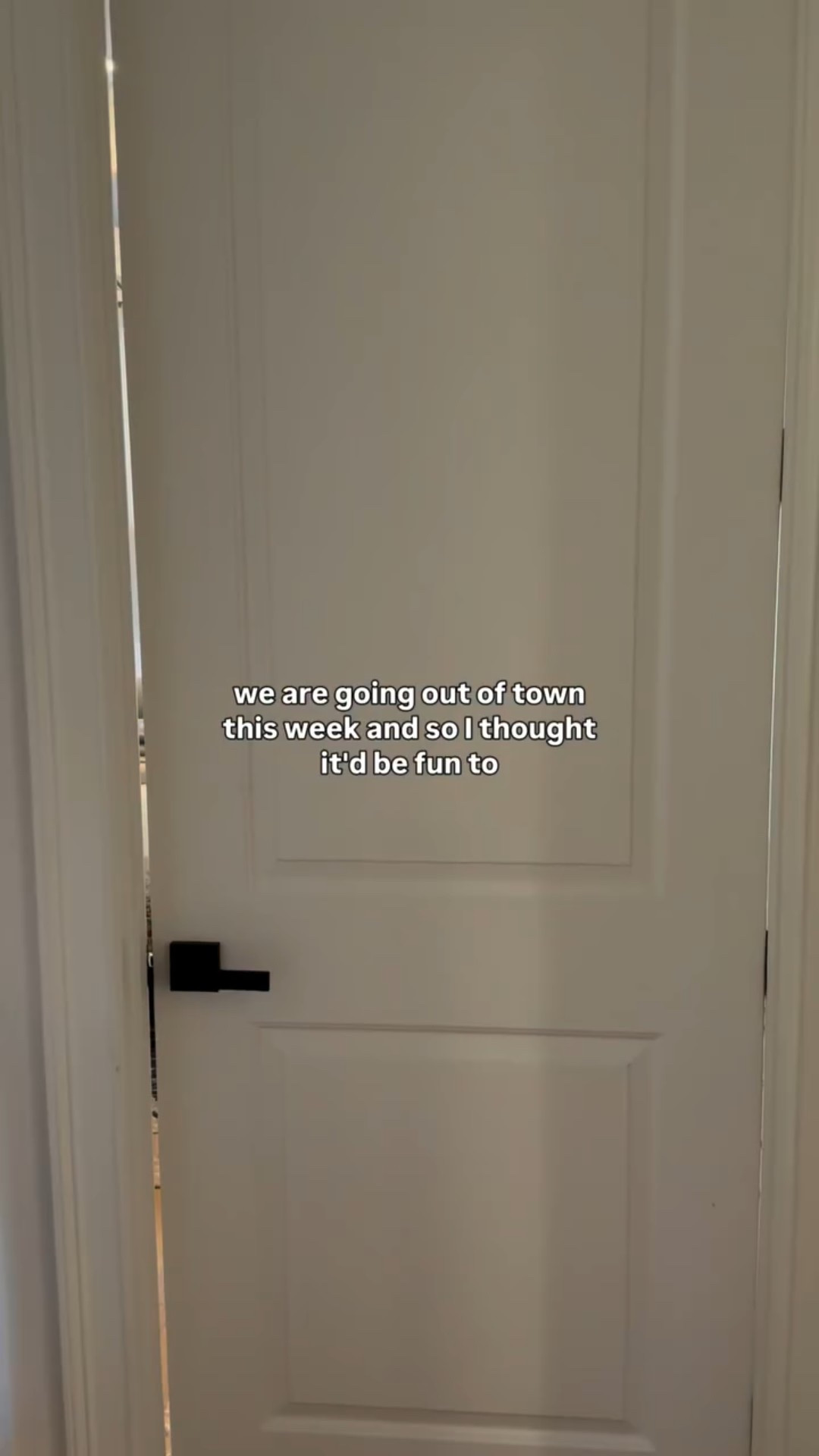 we are going out of town this week and so I thought it'd be fun to